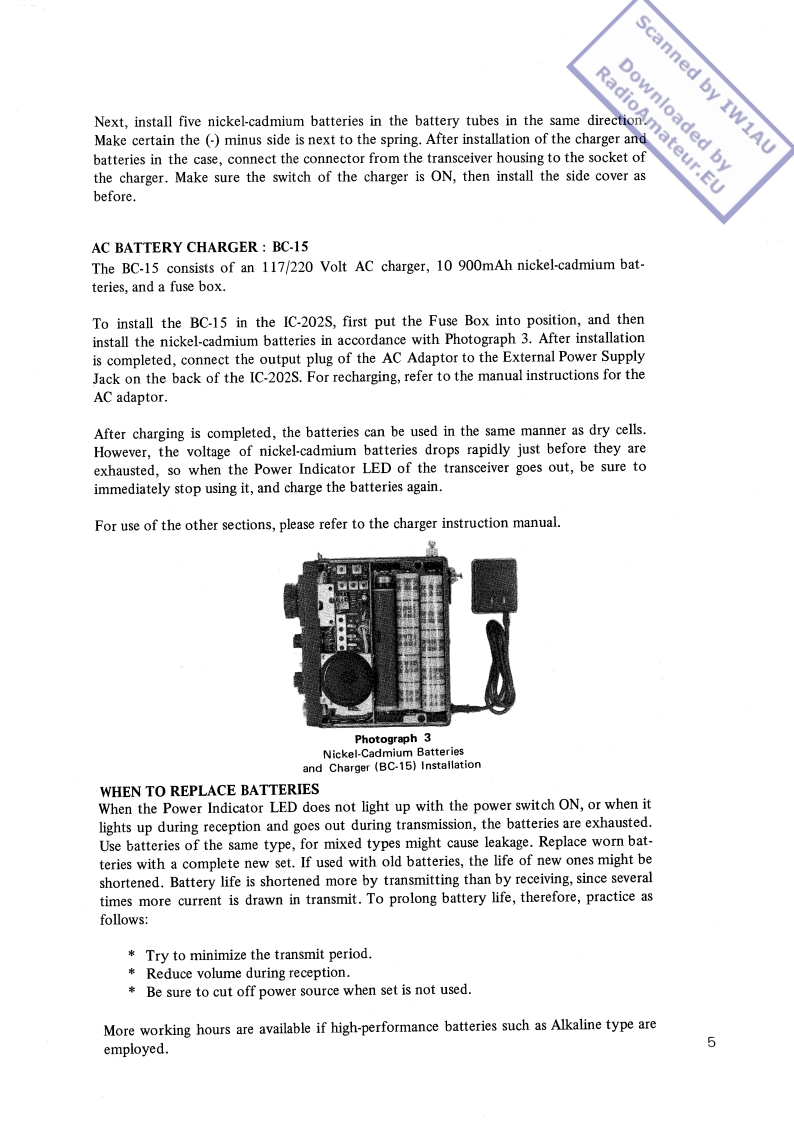 Scanned by IW1AU
Downloaded by
RadioAmateur.EU

Next, install five nickel-cadmium batteries in the battery tubes in the same direction. Make certain the (-) minus side is next to the spring. After installation of the charger and batteries in the case, connect the connector from the transceiver housing to the socket of the charger. Make sure the switch of the charger is ON, then install the side cover as before.

AC BATTERY CHARGER : BC-15
The BC-15 consists of an 117/220 Volt AC charger, 10 900mAh nickel-cadmium batteries, and a fuse box.

To install the BC-15 in the IC-202S, first put the Fuse Box into position, and then install the nickel-cadmium batteries in accordance with Photograph 3. After installation is completed, connect the output plug of the AC Adaptor to the External Power Supply Jack on the back of the IC-202S. For recharging, refer to the manual instructions for the AC adaptor.

After charging is completed, the batteries can be used in the same manner as dry cells. However, the voltage of nickel-cadmium batteries drops rapidly just before they are exhausted, so when the Power Indicator LED of the transceiver goes out, be sure to immediately stop using it, and charge the batteries again.

For use of the other sections, please refer to the charger instruction manual.

Photograph 3
Nickel-Cadmium Batteries
and Charger (BC-15) Installation

WHEN TO REPLACE BATTERIES
When the Power Indicator LED does not light up with the power switch ON, or when it lights up during reception and goes out during transmission, the batteries are exhausted. Use batteries of the same type, for mixed types might cause leakage. Replace worn batteries with a complete new set. If used with old batteries, the life of new ones might be shortened. Battery life is shortened more by transmitting than by receiving, since several times more current is drawn in transmit. To prolong battery life, therefore, practice as follows:

* Try to minimize the transmit period.
* Reduce volume during reception.
* Be sure to cut off power source when set is not used.

More working hours are available if high-performance batteries such as Alkaline type are employed.

5